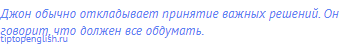 Джон обычно откладывает принятие важных решений. Он говорит, что должен все обдумать.
tiptopenglish.ru